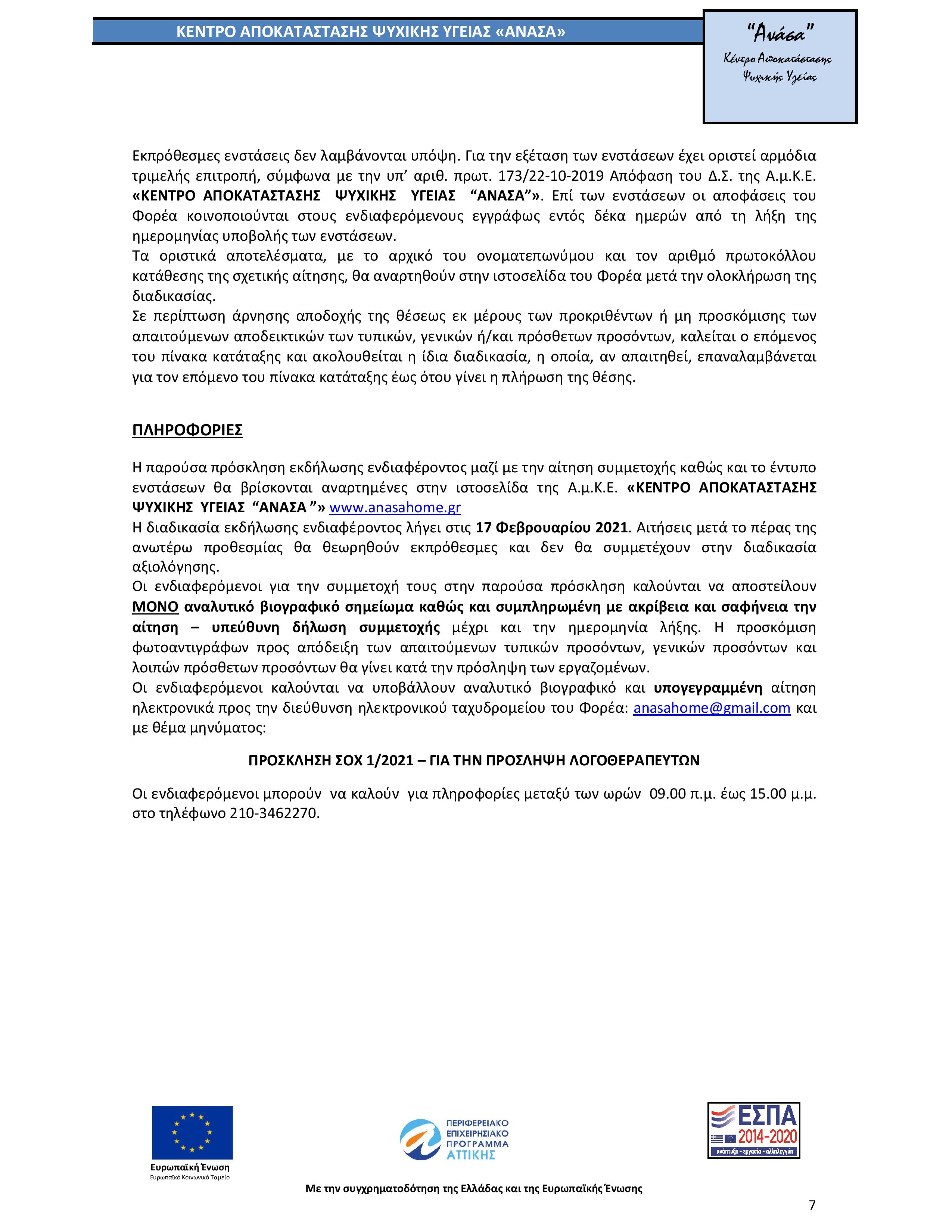 ΚΕΝΤΡΟ ΑΠΟΚΑΤΑΣΤΑΣΗΣ ΨΥΧΙΚΗΣ ΥΓΕΙΑΣ «ΑΝΑΣΑ»

"Ανάσα"
Κέντρο Αποκατάστασης
Ψυχικής Υγείας

Εκπρόθεσμες ενστάσεις δεν λαμβάνονται υπόψη. Για την εξέταση των ενστάσεων έχει οριστεί αρμόδια τριμελής επιτροπή, σύμφωνα με την υπ' αριθ. πρωτ. 173/22-10-2019 Απόφαση του Δ.Σ. της Α.μ.Κ.Ε. «ΚΕΝΤΡΟ ΑΠΟΚΑΤΑΣΤΑΣΗΣ ΨΥΧΙΚΗΣ ΥΓΕΙΑΣ "ΑΝΑΣΑ"». Επί των ενστάσεων οι αποφάσεις του Φορέα κοινοποιούνται στους ενδιαφερόμενους εγγράφως εντός δέκα ημερών από τη λήξη της ημερομηνίας υποβολής των ενστάσεων.
Τα οριστικά αποτελέσματα, με το αρχικό του ονοματεπωνύμου και τον αριθμό πρωτοκόλλου κατάθεσης της σχετικής αίτησης, θα αναρτηθούν στην ιστοσελίδα του Φορέα μετά την ολοκλήρωση της διαδικασίας.
Σε περίπτωση άρνησης αποδοχής της θέσεως εκ μέρους των προκριθέντων ή μη προσκόμισης των απαιτούμενων αποδεικτικών των τυπικών, γενικών ή/και πρόσθετων προσόντων, καλείται ο επόμενος του πίνακα κατάταξης και ακολουθείται η ίδια διαδικασία, η οποία, αν απαιτηθεί, επαναλαμβάνεται για τον επόμενο του πίνακα κατάταξης έως ότου γίνει η πλήρωση της θέσης.

ΠΛΗΡΟΦΟΡΙΕΣ

Η παρούσα πρόσκληση εκδήλωσης ενδιαφέροντος μαζί με την αίτηση συμμετοχής καθώς και το έντυπο ενστάσεων θα βρίσκονται αναρτημένες στην ιστοσελίδα της Α.μ.Κ.Ε. «ΚΕΝΤΡΟ ΑΠΟΚΑΤΑΣΤΑΣΗΣ ΨΥΧΙΚΗΣ ΥΓΕΙΑΣ "ΑΝΑΣΑ "» www.anasahome.gr
Η διαδικασία εκδήλωσης ενδιαφέροντος λήγει στις 17 Φεβρουαρίου 2021. Αιτήσεις μετά το πέρας της ανωτέρω προθεσμίας θα θεωρηθούν εκπρόθεσμες και δεν θα συμμετέχουν στην διαδικασία αξιολόγησης.
Οι ενδιαφερόμενοι για την συμμετοχή τους στην παρούσα πρόσκληση καλούνται να αποστείλουν ΜΟΝΟ αναλυτικό βιογραφικό σημείωμα καθώς και συμπληρωμένη με ακρίβεια και σαφήνεια την αίτηση – υπεύθυνη δήλωση συμμετοχής μέχρι και την ημερομηνία λήξης. Η προσκόμιση φωτοαντιγράφων προς απόδειξη των απαιτούμενων τυπικών προσόντων, γενικών προσόντων και λοιπών πρόσθετων προσόντων θα γίνει κατά την πρόσληψη των εργαζομένων.
Οι ενδιαφερόμενοι καλούνται να υποβάλλουν αναλυτικό βιογραφικό και υπογεγραμμένη αίτηση ηλεκτρονικά προς την διεύθυνση ηλεκτρονικού ταχυδρομείου του Φορέα: anasahome@gmail.com και με θέμα μηνύματος:

ΠΡΟΣΚΛΗΣΗ ΣΟΧ 1/2021 – ΓΙΑ ΤΗΝ ΠΡΟΣΛΗΨΗ ΛΟΓΟΘΕΡΑΠΕΥΤΩΝ

Οι ενδιαφερόμενοι μπορούν να καλούν για πληροφορίες μεταξύ των ωρών 09.00 π.μ. έως 15.00 μ.μ. στο τηλέφωνο 210-3462270.

Ευρωπαϊκή Ένωση
Ευρωπαϊκό Κοινωνικό Ταμείο

ΠΕΡΙΦΕΡΕΙΑΚΟ ΕΠΙΧΕΙΡΗΣΙΑΚΟ ΠΡΟΓΡΑΜΜΑ ΑΤΤΙΚΗΣ

ΕΣΠΑ 2014-2020
ανάπτυξη - εργασία - αλληλεγγύη

Με την συγχρηματοδότηση της Ελλάδας και της Ευρωπαϊκής Ένωσης

7